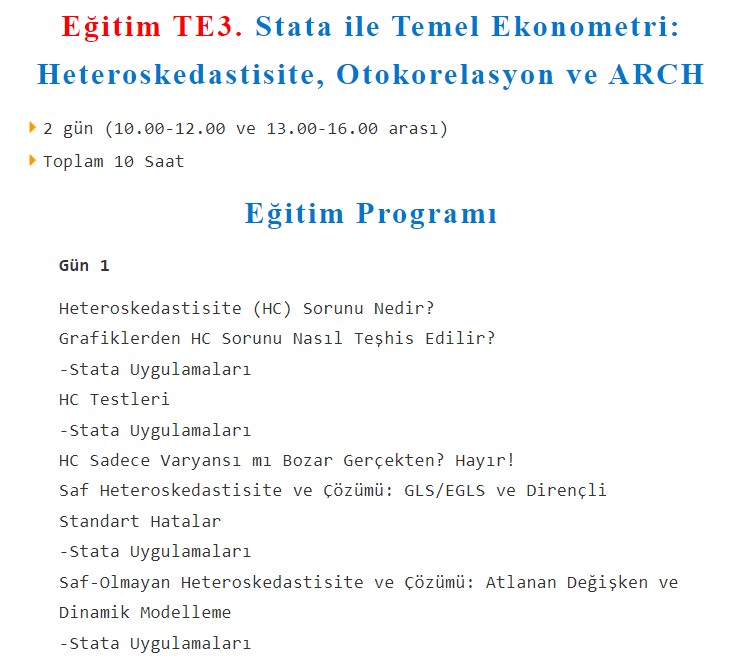 Eğitim TE3. Stata ile Temel Ekonometri: Heteroskedastisite, Otokorelasyon ve ARCH

2 gün (10.00-12.00 ve 13.00-16.00 arası)

Toplam 10 Saat

Eğitim Programı

Gün 1

Heteroskedastisite (HC) Sorunu Nedir?
Grafiklerden HC Sorunu Nasıl Teşhis Edilir?
-Stata Uygulamaları
HC Testleri
-Stata Uygulamaları
HC Sadece Varyansı mı Bozar Gerçekten? Hayır!
Saf Heteroskedastisite ve Çözümü: GLS/EGLS ve Dirençli Standart Hatalar
-Stata Uygulamaları
Saf-Olmayan Heteroskedastisite ve Çözümü: Atlanan Değişken ve Dinamik Modelleme
-Stata Uygulamaları